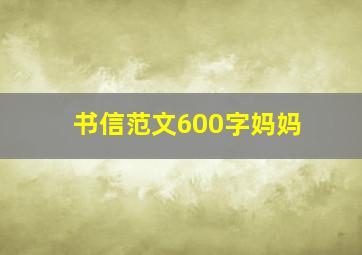 书信范文600字妈妈